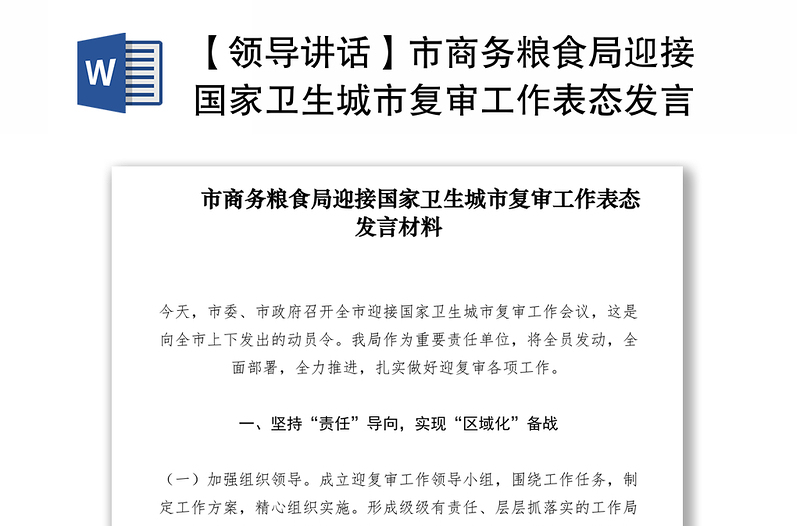 W

【领导讲话】市商务粮食局迎接国家卫生城市复审工作表态发言

市商务粮食局迎接国家卫生城市复审工作表态发言材料

今天，市委、市政府召开全市迎接国家卫生城市复审工作会议，这是向全市上下发出的动员令。我局作为重要责任单位，将全员发动，全面部署，全力推进，扎实做好迎复审各项工作。

一、坚持“责任”导向，实现“区域化”备战

（一）加强组织领导。成立迎复审工作领导小组，围绕工作任务，制定工作方案，精心组织实施。形成级级有责任、层层抓落实的工作局